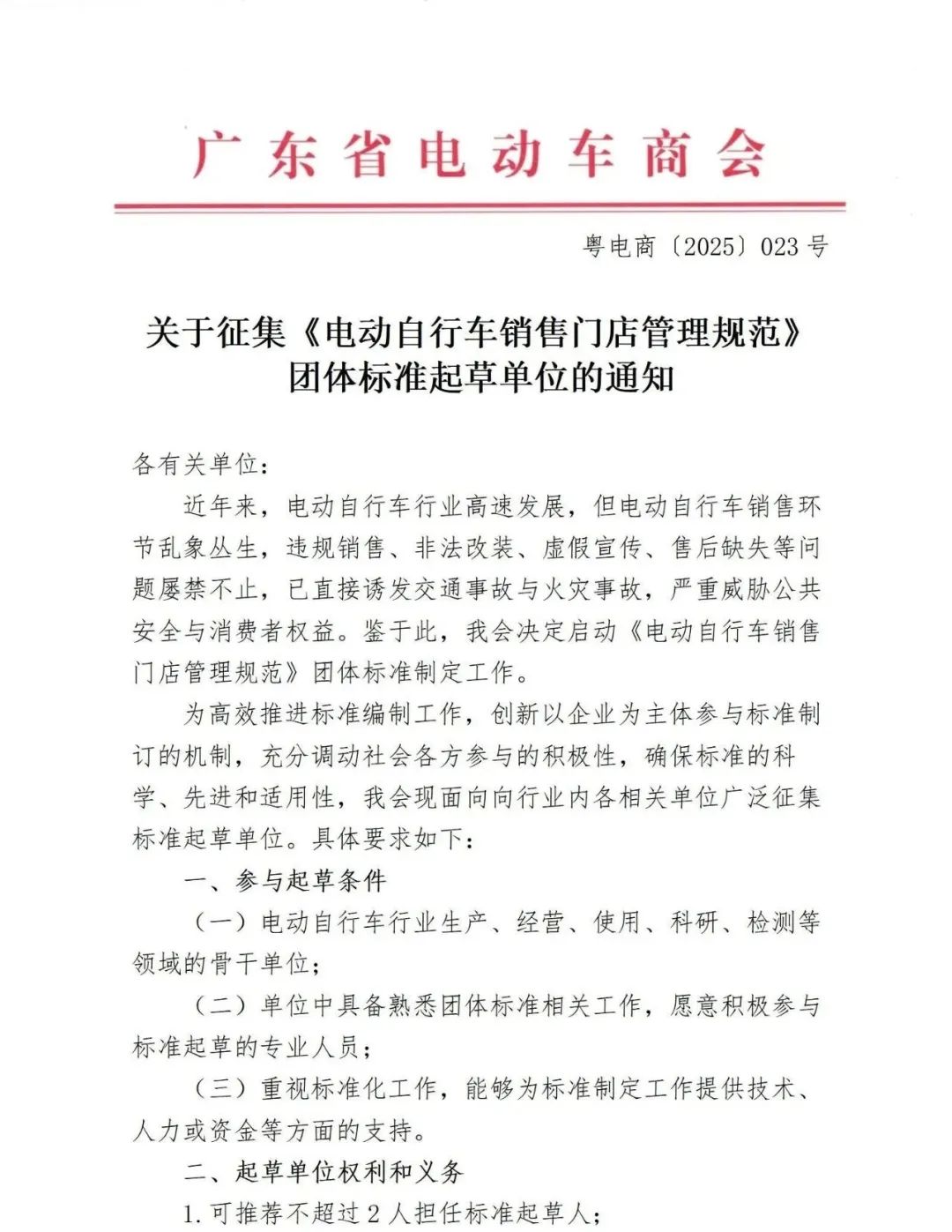 广东省电动车商会

粤电商〔2025〕023 号

关于征集《电动自行车销售门店管理规范》团体标准起草单位的通知

各有关单位：

近年来，电动自行车行业高速发展，但电动自行车销售环节乱象丛生，违规销售、非法改装、虚假宣传、售后缺失等问题屡禁不止，已直接诱发交通事故与火灾事故，严重威胁公共安全与消费者权益。鉴于此，我会决定启动《电动自行车销售门店管理规范》团体标准制定工作。

为高效推进标准编制工作，创新以企业为主体参与标准制订的机制，充分调动社会各方参与的积极性，确保标准的科学、先进和适用性，我会现面向向行业内各相关单位广泛征集标准起草单位。具体要求如下：

一、参与起草条件

（一）电动自行车行业生产、经营、使用、科研、检测等领域的骨干单位；

（二）单位中具备熟悉团体标准相关工作，愿意积极参与标准起草的专业人员；

（三）重视标准化工作，能够为标准制定工作提供技术、人力或资金等方面的支持。

二、起草单位权利和义务

1. 可推荐不超过 2 人担任标准起草人；